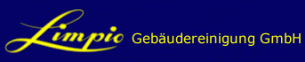 Limpio Gebäudereinigung GmbH